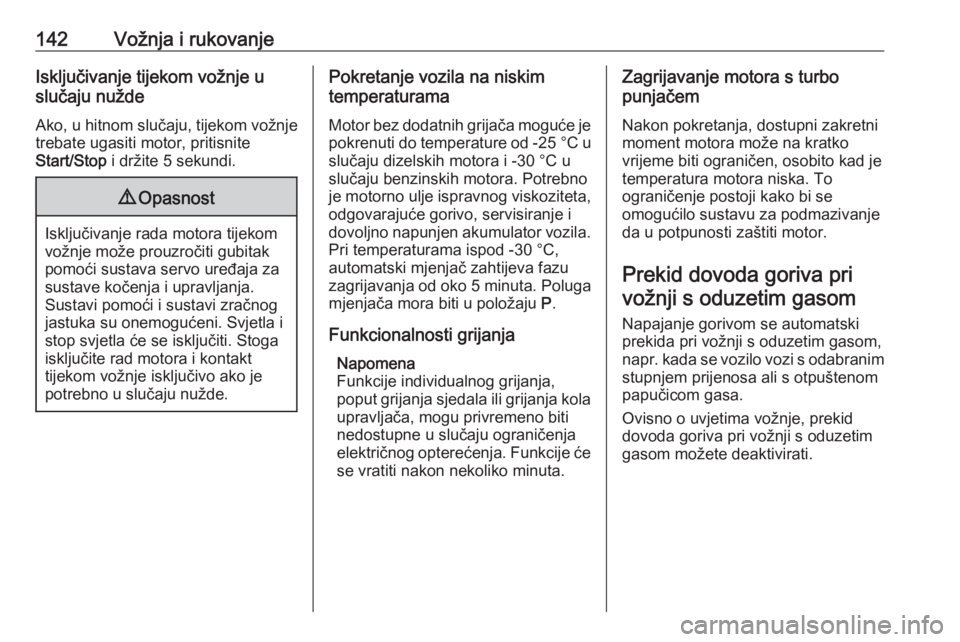 142 Vožnja i rukovanje

Isključivanje tijekom vožnje u slučaju nužde

Ako, u hitnom slučaju, tijekom vožnje trebate ugasiti motor, pritisnite Start/Stop i držite 5 sekundi.

⚠ Opasnost

Isključivanje rada motora tijekom vožnje može prouzročiti gubitak pomoći sustava servo uređaja za sustave kočenja i upravljanja. Sustavi pomoći i sustavi zračnog jastuka su onemogućeni. Svjetla i stop svjetla će se isključiti. Stoga isključite rad motora i kontakt tijekom vožnje isključivo ako je potrebno u slučaju nužde.

Pokretanje vozila na niskim temperaturama

Motor bez dodatnih grijača moguće je pokrenuti do temperature od -25 °C u slučaju dizelskih motora i -30 °C u slučaju benzinskih motora. Potrebno je motorno ulje ispravnog viskoziteta, odgovarajuće gorivo, servisiranje i dovoljno napunjen akumulator vozila. Pri temperaturama ispod -30 °C, automatski mjenjač zahtijeva fazu zagrijavanja od oko 5 minuta. Poluga mjenjača mora biti u položaju P.

Funkcionalnosti grijanja

Napomena
Funkcije individualnog grijanja, poput grijanja sjedala ili grijanja kola upravljača, mogu privremeno biti nedostupne u slučaju ograničenja električnog opterećenja. Funkcije će se vratiti nakon nekoliko minuta.

Zagrijavanje motora s turbo punjačem

Nakon pokretanja, dostupni zakretni moment motora može na kratko vrijeme biti ograničen, osobito kad je temperatura motora niska. To ograničenje postoji kako bi se omogućilo sustavu za podmazivanje da u potpunosti zaštiti motor.

Prekid dovoda goriva pri vožnji s oduzetim gasom

Napajanje gorivom se automatski prekida pri vožnji s oduzetim gasom, napr. kada se vozilo vozi s odabranim stupnjem prijenosa ali s otpuštenom papučicom gasa.

Ovisno o uvjetima vožnje, prekid dovoda goriva pri vožnji s oduzetim gasom možete deaktivirati.

carmanualsonline.info